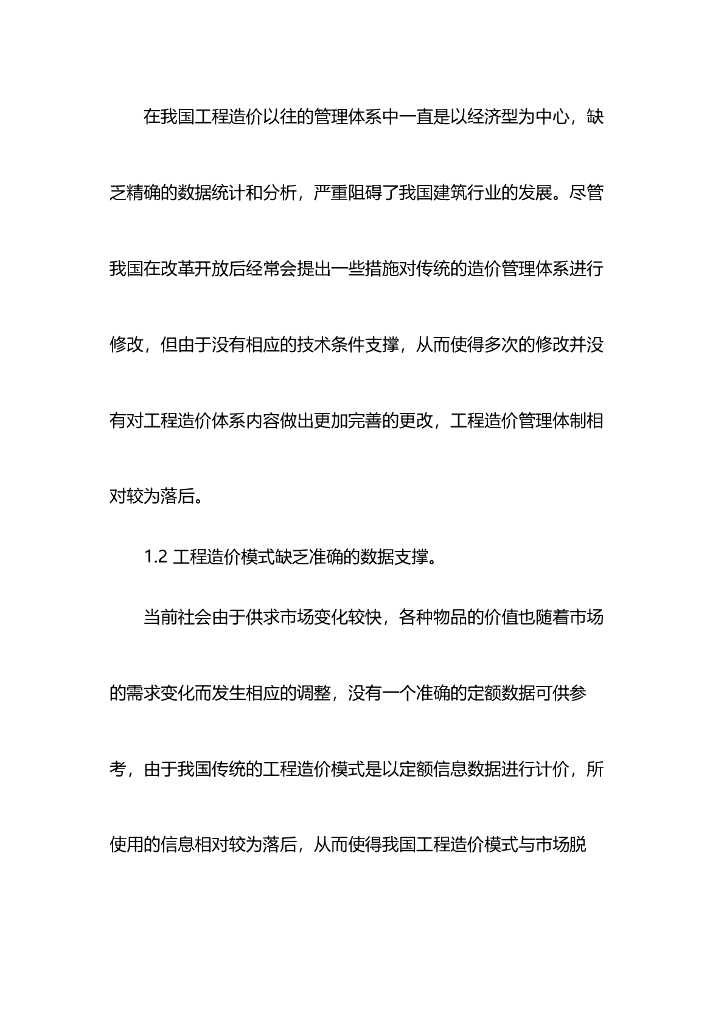 在我国工程造价以往的管理体系中一直是以经济型为中心，缺乏精确的数据统计和分析，严重阻碍了我国建筑行业的发展。尽管我国在改革开放后经常会提出一些措施对传统的造价管理体系进行修改，但由于没有相应的技术条件支撑，从而使得多次的修改并没有对工程造价体系内容做出更加完善的更改，工程造价管理体制相对较为落后。

1.2 工程造价模式缺乏准确的数据支撑。

当前社会由于供求市场变化较快，各种物品的价值也随着市场的需求变化而发生相应的调整，没有一个准确的定额数据可供参考，由于我国传统的工程造价模式是以定额信息数据进行计价，所使用的信息相对较为落后，从而使得我国工程造价模式与市场脱